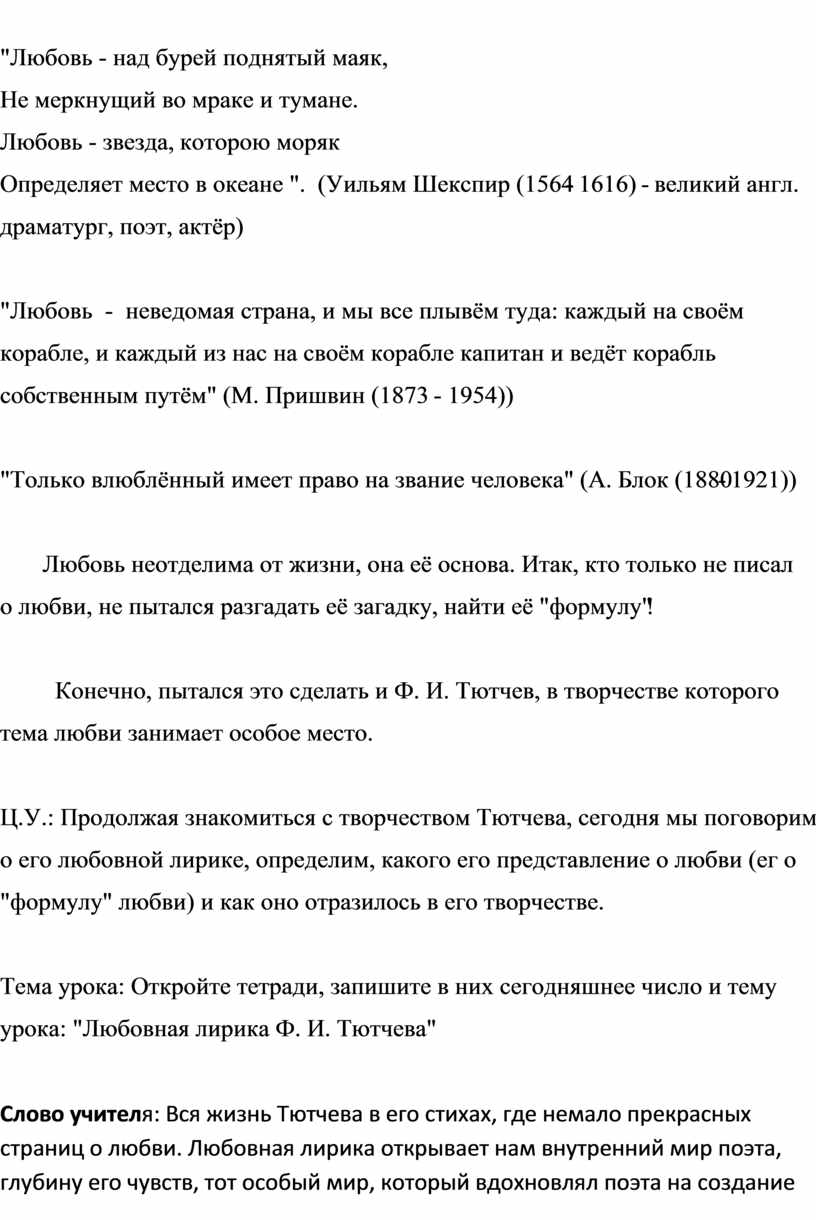 "Любовь - над бурей поднятый маяк,
Не меркнущий во мраке и тумане.
Любовь - звезда, которою моряк
Определяет место в океане ". (Уильям Шекспир (1564 1616) - великий англ. драматург, поэт, актёр)

"Любовь - неведомая страна, и мы все плывём туда: каждый на своём корабле, и каждый из нас на своём корабле капитан и ведёт корабль собственным путём" (М. Пришвин (1873 - 1954))

"Только влюблённый имеет право на звание человека" (А. Блок (18801921))

Любовь неотделима от жизни, она её основа. Итак, кто только не писал о любви, не пытался разгадать её загадку, найти её "формулу"!

Конечно, пытался это сделать и Ф. И. Тютчев, в творчестве которого тема любви занимает особое место.

Ц.У.: Продолжая знакомиться с творчеством Тютчева, сегодня мы поговорим о его любовной лирике, определим, какого его представление о любви (ег о "формулу" любви) и как оно отразилось в его творчестве.

Тема урока: Откройте тетради, запишите в них сегодняшнее число и тему урока: "Любовная лирика Ф. И. Тютчева"

Слово учителя: Вся жизнь Тютчева в его стихах, где немало прекрасных страниц о любви. Любовная лирика открывает нам внутренний мир поэта, глубину его чувств, тот особый мир, который вдохновлял поэта на создание